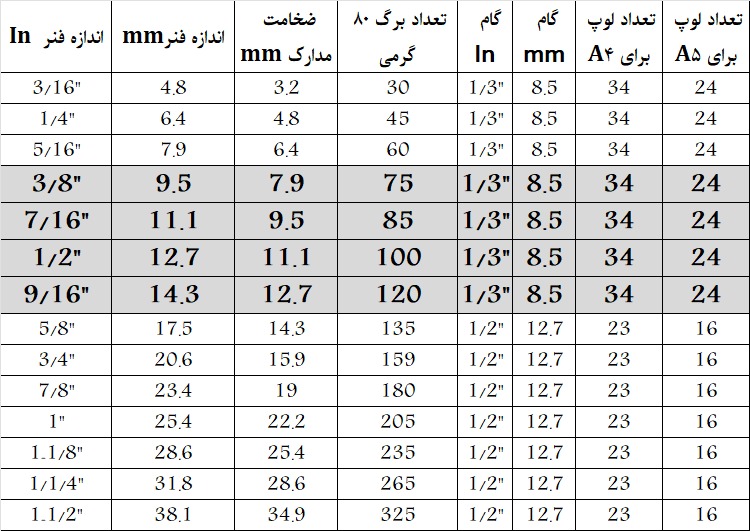 | اندازه فنر In | اندازه فنرmm | ضخامت مدارک mm | تعداد برگ ۸۰ گرمی | گام In | گام mm | تعداد لوپ برای A۴ | تعداد لوپ برای A۵ |
|---|---|---|---|---|---|---|---|
| 3/16" | 4.8 | 3.2 | 30 | 1/3" | 8.5 | 34 | 24 |
| 1/4" | 6.4 | 4.8 | 45 | 1/3" | 8.5 | 34 | 24 |
| 5/16" | 7.9 | 6.4 | 60 | 1/3" | 8.5 | 34 | 24 |
| 3/8" | 9.5 | 7.9 | 75 | 1/3" | 8.5 | 34 | 24 |
| 7/16" | 11.1 | 9.5 | 85 | 1/3" | 8.5 | 34 | 24 |
| 1/2" | 12.7 | 11.1 | 100 | 1/3" | 8.5 | 34 | 24 |
| 9/16" | 14.3 | 12.7 | 120 | 1/3" | 8.5 | 34 | 24 |
| 5/8" | 17.5 | 14.3 | 135 | 1/2" | 12.7 | 23 | 16 |
| 3/4" | 20.6 | 15.9 | 159 | 1/2" | 12.7 | 23 | 16 |
| 7/8" | 23.4 | 19 | 180 | 1/2" | 12.7 | 23 | 16 |
| 1" | 25.4 | 22.2 | 205 | 1/2" | 12.7 | 23 | 16 |
| 1.1/8" | 28.6 | 25.4 | 235 | 1/2" | 12.7 | 23 | 16 |
| 1/1/4" | 31.8 | 28.6 | 265 | 1/2" | 12.7 | 23 | 16 |
| 1.1/2" | 38.1 | 34.9 | 325 | 1/2" | 12.7 | 23 | 16 |